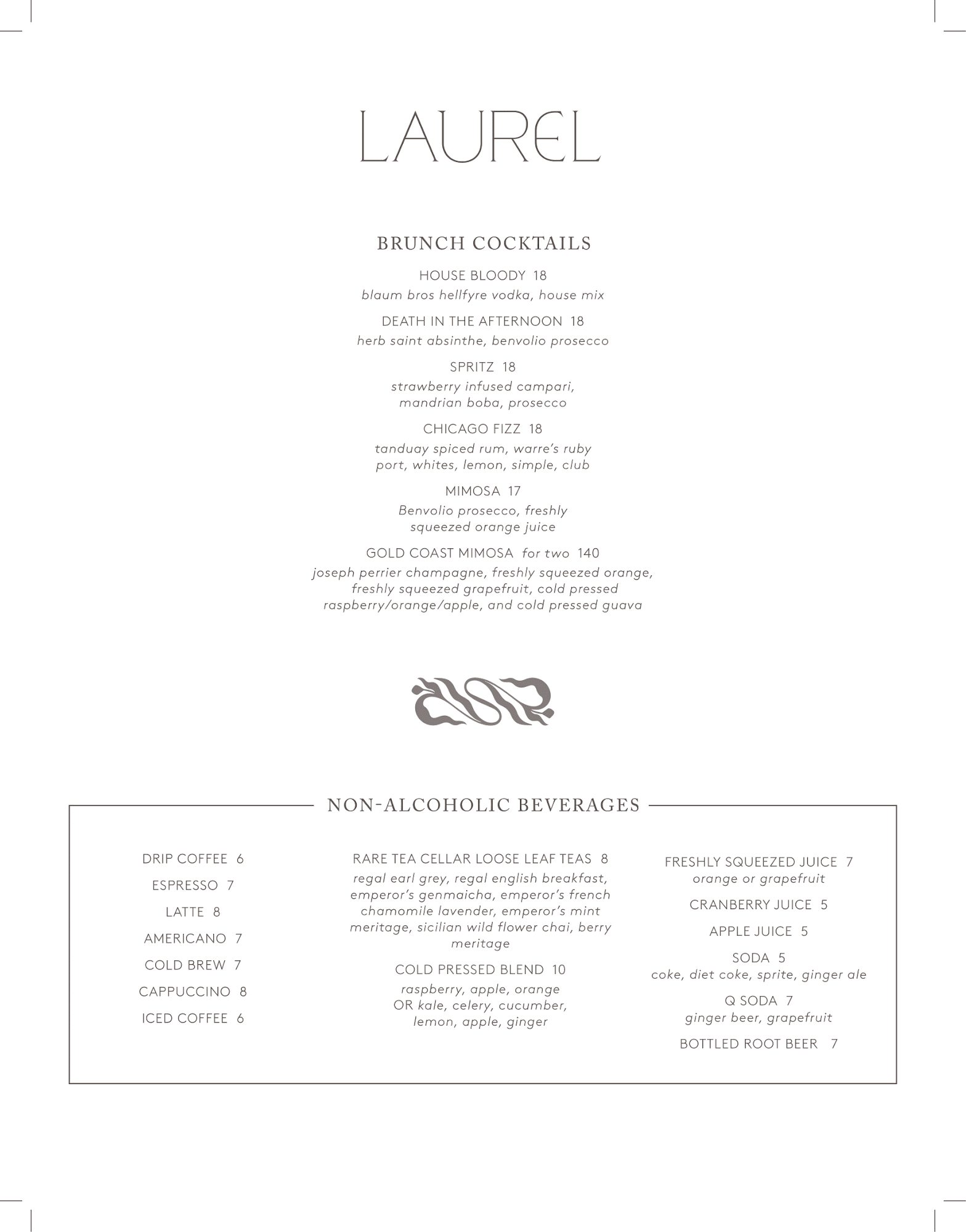 LAUREL

BRUNCH COCKTAILS

HOUSE BLOODY 18
blaum bros hellfyre vodka, house mix

DEATH IN THE AFTERNOON 18
herb saint absinthe, benvolio prosecco

SPRITZ 18
strawberry infused campari, mandrian boba, prosecco

CHICAGO FIZZ 18
tanduay spiced rum, warre's ruby port, whites, lemon, simple, club

MIMOSA 17
Benvolio prosecco, freshly squeezed orange juice

GOLD COAST MIMOSA for two 140
joseph perrier champagne, freshly squeezed orange, freshly squeezed grapefruit, cold pressed raspberry/orange/apple, and cold pressed guava

NON-ALCOHOLIC BEVERAGES

DRIP COFFEE 6

ESPRESSO 7

LATTE 8

AMERICANO 7

COLD BREW 7

CAPPUCCINO 8

ICED COFFEE 6

RARE TEA CELLAR LOOSE LEAF TEAS 8
regal earl grey, regal english breakfast, emperor's genmaicha, emperor's french chamomile lavender, emperor's mint meritage, sicilian wild flower chai, berry meritage

COLD PRESSED BLEND 10
raspberry, apple, orange OR kale, celery, cucumber, lemon, apple, ginger

FRESHLY SQUEEZED JUICE 7
orange or grapefruit

CRANBERRY JUICE 5

APPLE JUICE 5

SODA 5
coke, diet coke, sprite, ginger ale

Q SODA 7
ginger beer, grapefruit

BOTTLED ROOT BEER 7